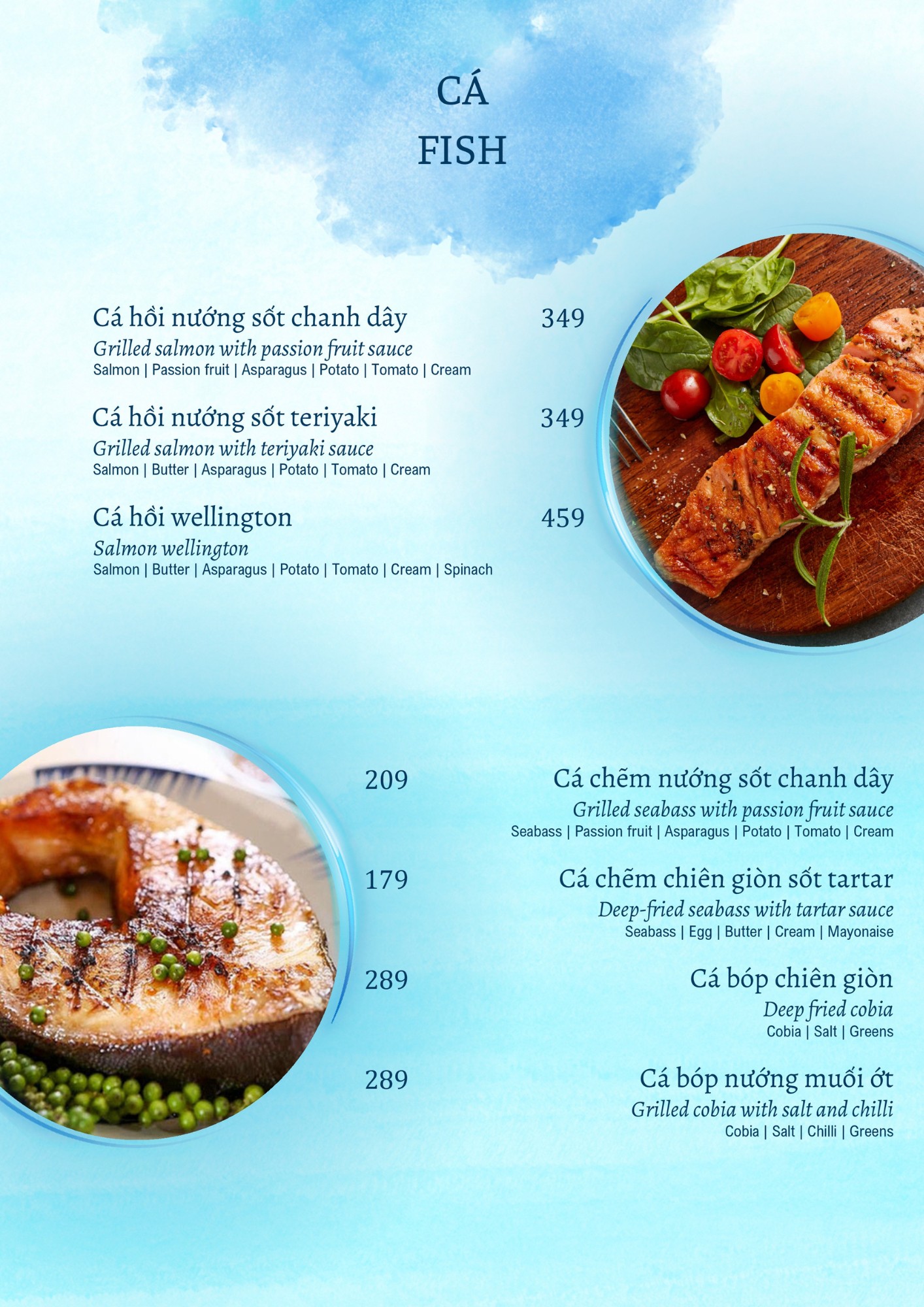 CÁ
FISH

Cá hồi nướng sốt chanh dây
349
Grilled salmon with passion fruit sauce
Salmon | Passion fruit | Asparagus | Potato | Tomato | Cream

Cá hồi nướng sốt teriyaki
349
Grilled salmon with teriyaki sauce
Salmon | Butter | Asparagus | Potato | Tomato | Cream

Cá hồi wellington
459
Salmon wellington
Salmon | Butter | Asparagus | Potato | Tomato | Cream | Spinach

209
Cá chẽm nướng sốt chanh dây
Grilled seabass with passion fruit sauce
Seabass | Passion fruit | Asparagus | Potato | Tomato | Cream

179
Cá chẽm chiên giòn sốt tartar
Deep-fried seabass with tartar sauce
Seabass | Egg | Butter | Cream | Mayonaise

289
Cá bóp chiên giòn
Deep fried cobia
Cobia | Salt | Greens

289
Cá bóp nướng muối ớt
Grilled cobia with salt and chilli
Cobia | Salt | Chilli | Greens